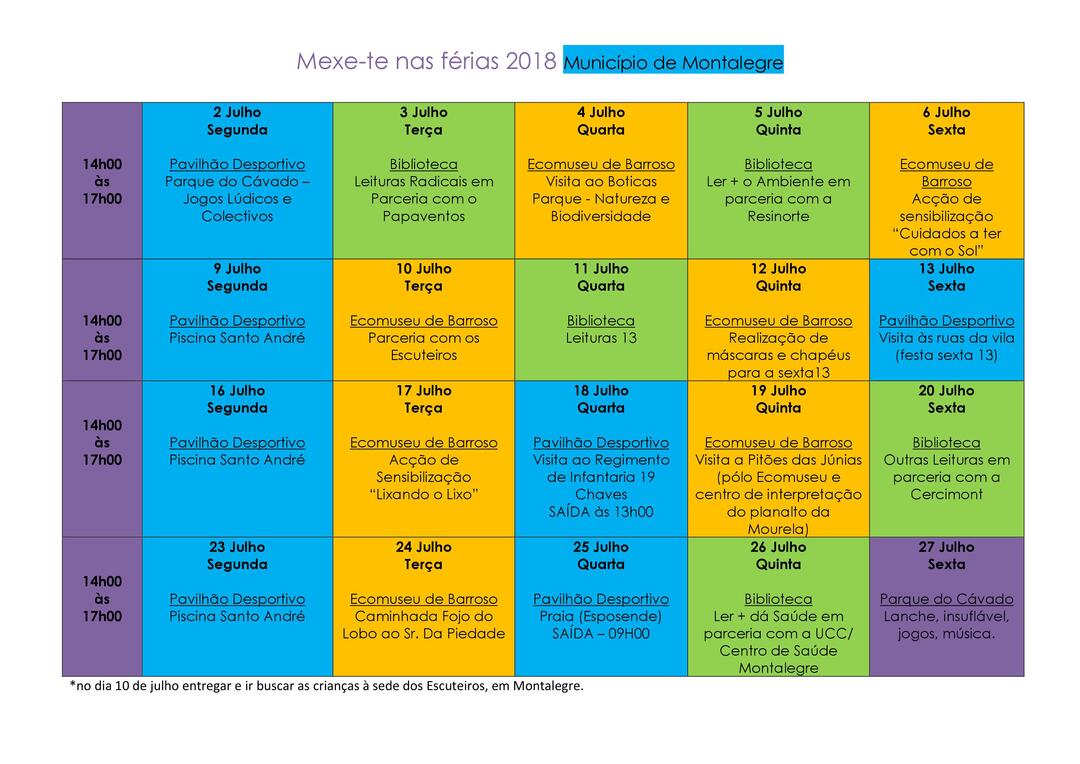 Mexe-te nas férias 2018 Município de Montalegre

| 14h00 às 17h00 | 2 Julho Segunda Pavilhão Desportivo Parque do Cávado – Jogos Lúdicos e Colectivos | 3 Julho Terça Biblioteca Leituras Radicais em Parceria com o Papaventos | 4 Julho Quarta Ecomuseu de Barroso Visita ao Boticas Parque - Natureza e Biodiversidade | 5 Julho Quinta Biblioteca Ler + o Ambiente em parceria com a Resinorte | 6 Julho Sexta Ecomuseu de Barroso Acção de sensibilização "Cuidados a ter com o Sol" |
|---|---|---|---|---|---|
| 14h00 às 17h00 | 9 Julho Segunda Pavilhão Desportivo Piscina Santo André | 10 Julho Terça Ecomuseu de Barroso Parceria com os Escuteiros | 11 Julho Quarta Biblioteca Leituras 13 | 12 Julho Quinta Ecomuseu de Barroso Realização de máscaras e chapéus para a sexta13 | 13 Julho Sexta Pavilhão Desportivo Visita às ruas da vila (festa sexta 13) |
| 14h00 às 17h00 | 16 Julho Segunda Pavilhão Desportivo Piscina Santo André | 17 Julho Terça Ecomuseu de Barroso Acção de Sensibilização "Lixando o Lixo" | 18 Julho Quarta Pavilhão Desportivo Visita ao Regimento de Infantaria 19 Chaves SAÍDA às 13h00 | 19 Julho Quinta Ecomuseu de Barroso Visita a Pitões das Júnias (pólo Ecomuseu e centro de interpretação do planalto da Mourela) | 20 Julho Sexta Biblioteca Outras Leituras em parceria com a Cercimont |
| 14h00 às 17h00 | 23 Julho Segunda Pavilhão Desportivo Piscina Santo André | 24 Julho Terça Ecomuseu de Barroso Caminhada Fojo do Lobo ao Sr. Da Piedade | 25 Julho Quarta Pavilhão Desportivo Praia (Esposende) SAÍDA – 09H00 | 26 Julho Quinta Biblioteca Ler + dá Saúde em parceria com a UCC/ Centro de Saúde Montalegre | 27 Julho Sexta Parque do Cávado Lanche, insuflável, jogos, música. |

*no dia 10 de julho entregar e ir buscar as crianças à sede dos Escuteiros, em Montalegre.